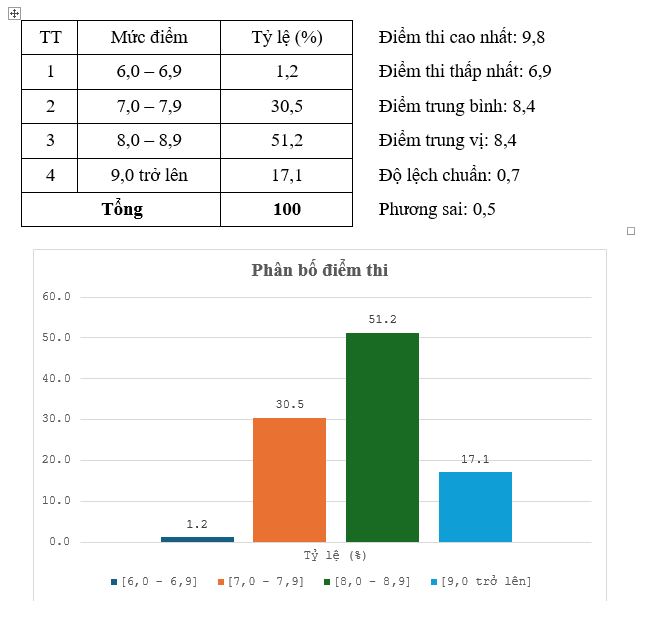 | TT | Mức điểm | Tỷ lệ (%) |
|---|---|---|
| 1 | 6,0 – 6,9 | 1,2 |
| 2 | 7,0 – 7,9 | 30,5 |
| 3 | 8,0 – 8,9 | 51,2 |
| 4 | 9,0 trở lên | 17,1 |
| **Tổng** | | **100** |

Điểm thi cao nhất: 9,8
Điểm thi thấp nhất: 6,9
Điểm trung bình: 8,4
Điểm trung vị: 8,4
Độ lệch chuẩn: 0,7
Phương sai: 0,5

Phân bố điểm thi

60.0
50.0
40.0
30.0
20.0
10.0
0.0

1.2
30.5
51.2
17.1

Tỷ lệ (%)

[6,0 - 6,9]  [7,0 - 7,9]  [8,0 - 8,9]  [9,0 trở lên]